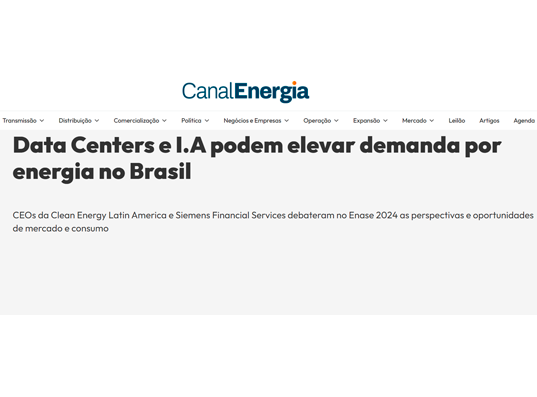 CanalEnergia

Transmissão Distribuição Comercialização Política Negócios e Empresas Operação Expansão Mercado Leilão Artigos Agenda

Data Centers e I.A podem elevar demanda por energia no Brasil

CEOs da Clean Energy Latin America e Siemens Financial Services debateram no Enase 2024 as perspectivas e oportunidades de mercado e consumo